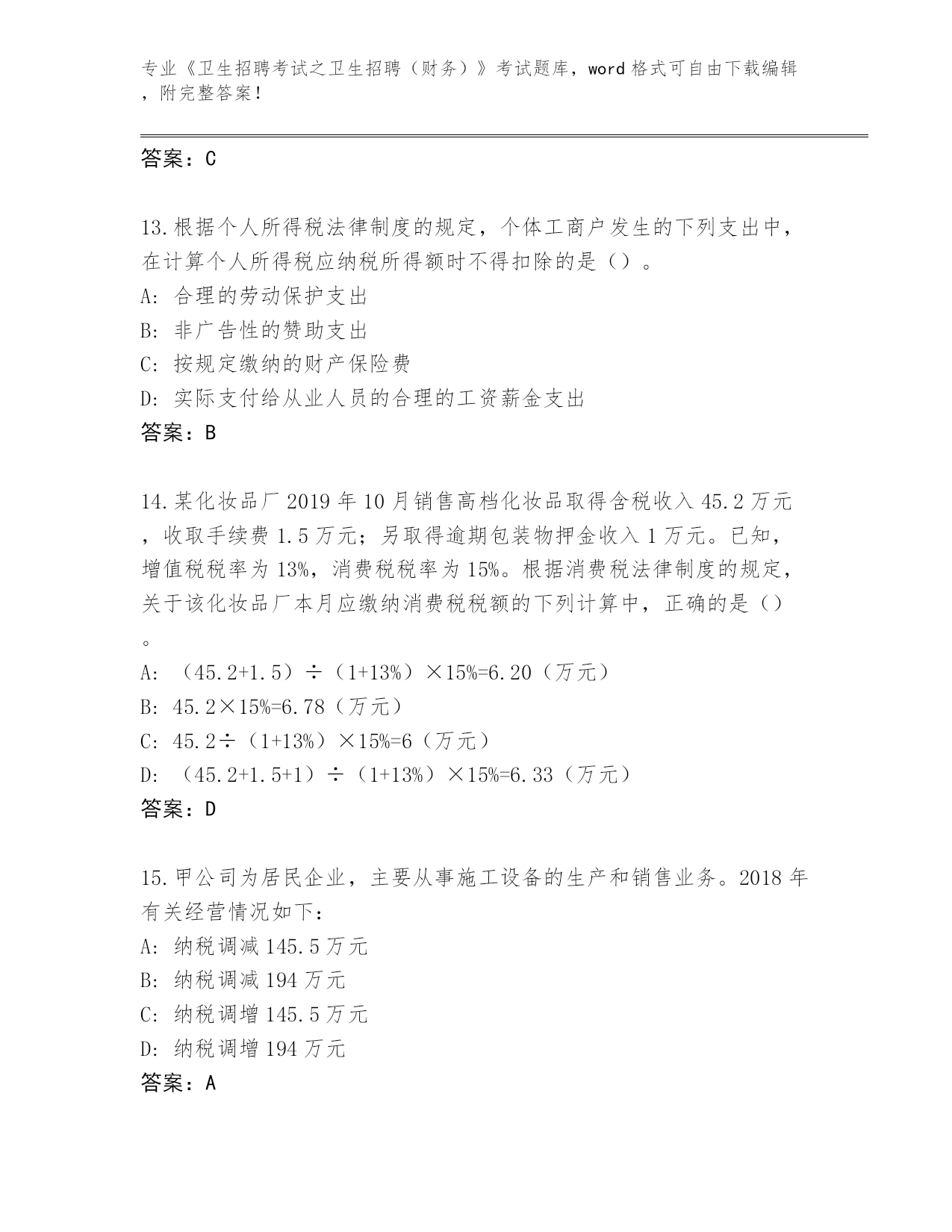 专业《卫生招聘考试之卫生招聘（财务）》考试题库，word 格式可自由下载编辑，附完整答案！

答案：C

13.根据个人所得税法律制度的规定，个体工商户发生的下列支出中，在计算个人所得税应纳税所得额时不得扣除的是（）。
A: 合理的劳动保护支出
B: 非广告性的赞助支出
C: 按规定缴纳的财产保险费
D: 实际支付给从业人员的合理的工资薪金支出
答案：B

14.某化妆品厂 2019 年 10 月销售高档化妆品取得含税收入 45.2 万元，收取手续费 1.5 万元；另取得逾期包装物押金收入 1 万元。已知，增值税税率为 13%，消费税税率为 15%。根据消费税法律制度的规定，关于该化妆品厂本月应缴纳消费税税额的下列计算中，正确的是（）。
A: （45.2+1.5）÷（1+13%）×15%=6.20（万元）
B: 45.2×15%=6.78（万元）
C: 45.2÷（1+13%）×15%=6（万元）
D: （45.2+1.5+1）÷（1+13%）×15%=6.33（万元）
答案：D

15.甲公司为居民企业，主要从事施工设备的生产和销售业务。2018 年有关经营情况如下：
A: 纳税调减 145.5 万元
B: 纳税调减 194 万元
C: 纳税调增 145.5 万元
D: 纳税调增 194 万元
答案：A